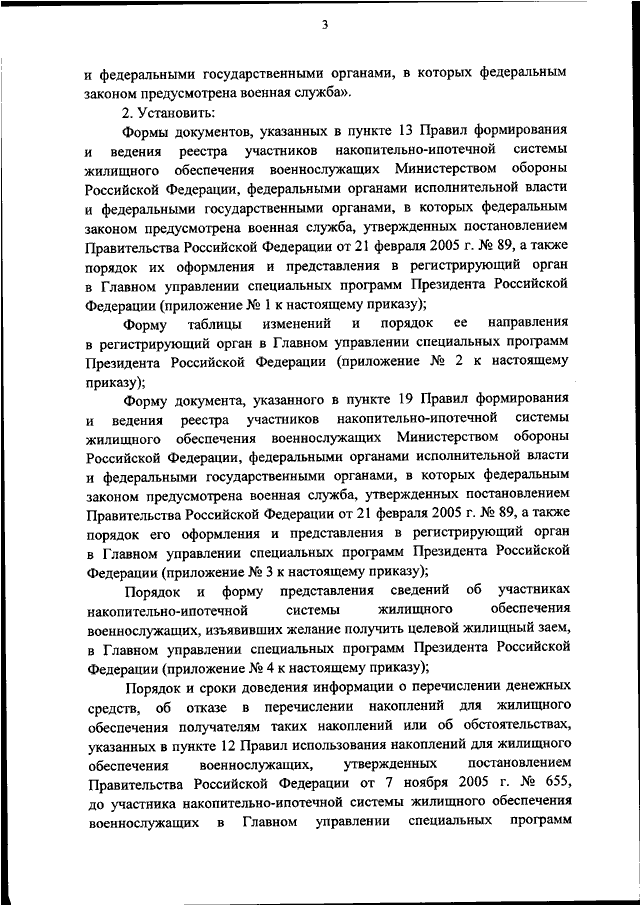 3

и федеральными государственными органами, в которых федеральным законом предусмотрена военная служба».

2. Установить:

Формы документов, указанных в пункте 13 Правил формирования и ведения реестра участников накопительно-ипотечной системы жилищного обеспечения военнослужащих Министерством обороны Российской Федерации, федеральными органами исполнительной власти и федеральными государственными органами, в которых федеральным законом предусмотрена военная служба, утвержденных постановлением Правительства Российской Федерации от 21 февраля 2005 г. № 89, а также порядок их оформления и представления в регистрирующий орган в Главном управлении специальных программ Президента Российской Федерации (приложение № 1 к настоящему приказу);

Форму таблицы изменений и порядок ее направления в регистрирующий орган в Главном управлении специальных программ Президента Российской Федерации (приложение № 2 к настоящему приказу);

Форму документа, указанного в пункте 19 Правил формирования и ведения реестра участников накопительно-ипотечной системы жилищного обеспечения военнослужащих Министерством обороны Российской Федерации, федеральными органами исполнительной власти и федеральными государственными органами, в которых федеральным законом предусмотрена военная служба, утвержденных постановлением Правительства Российской Федерации от 21 февраля 2005 г. № 89, а также порядок его оформления и представления в регистрирующий орган в Главном управлении специальных программ Президента Российской Федерации (приложение № 3 к настоящему приказу);

Порядок и форму представления сведений об участниках накопительно-ипотечной системы жилищного обеспечения военнослужащих, изъявивших желание получить целевой жилищный заем, в Главном управлении специальных программ Президента Российской Федерации (приложение № 4 к настоящему приказу);

Порядок и сроки доведения информации о перечислении денежных средств, об отказе в перечислении накоплений для жилищного обеспечения получателям таких накоплений или об обстоятельствах, указанных в пункте 12 Правил использования накоплений для жилищного обеспечения военнослужащих, утвержденных постановлением Правительства Российской Федерации от 7 ноября 2005 г. № 655, до участника накопительно-ипотечной системы жилищного обеспечения военнослужащих в Главном управлении специальных программ